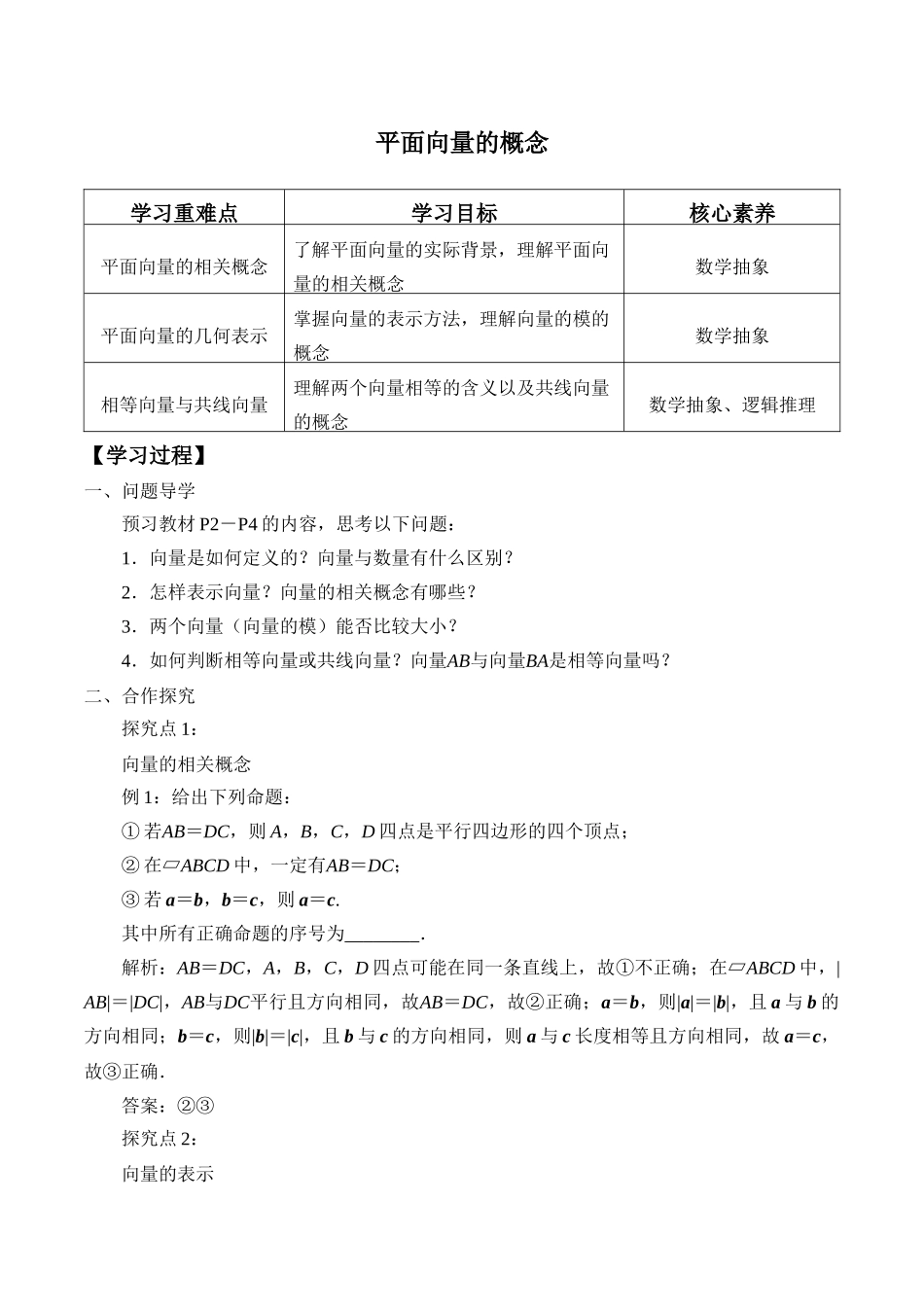 平面向量的概念

| 学习重难点 | 学习目标 | 核心素养 |
|---|---|---|
| 平面向量的相关概念 | 了解平面向量的实际背景，理解平面向量的相关概念 | 数学抽象 |
| 平面向量的几何表示 | 掌握向量的表示方法，理解向量的模的概念 | 数学抽象 |
| 相等向量与共线向量 | 理解两个向量相等的含义以及共线向量的概念 | 数学抽象、逻辑推理 |

【学习过程】

一、问题导学

预习教材 P2－P4 的内容，思考以下问题：

1．向量是如何定义的？向量与数量有什么区别？

2．怎样表示向量？向量的相关概念有哪些？

3．两个向量（向量的模）能否比较大小？

4．如何判断相等向量或共线向量？向量$AB$与向量$BA$是相等向量吗？

二、合作探究

探究点 1：

向量的相关概念

例 1：给出下列命题：

① 若$AB=DC$，则 $A$，$B$，$C$，$D$ 四点是平行四边形的四个顶点；

② 在▱$ABCD$ 中，一定有$AB=DC$；

③ 若 $\boldsymbol{a}=\boldsymbol{b}$，$\boldsymbol{b}=\boldsymbol{c}$，则 $\boldsymbol{a}=\boldsymbol{c}$.

其中所有正确命题的序号为________.

解析：$AB=DC$，$A$，$B$，$C$，$D$ 四点可能在同一条直线上，故①不正确；在▱$ABCD$ 中，$|AB|=|DC|$，$AB$与$DC$平行且方向相同，故$AB=DC$，故②正确；$\boldsymbol{a}=\boldsymbol{b}$，则$|\boldsymbol{a}|=|\boldsymbol{b}|$，且 $\boldsymbol{a}$ 与 $\boldsymbol{b}$ 的方向相同；$\boldsymbol{b}=\boldsymbol{c}$，则$|\boldsymbol{b}|=|\boldsymbol{c}|$，且 $\boldsymbol{b}$ 与 $\boldsymbol{c}$ 的方向相同，则 $\boldsymbol{a}$ 与 $\boldsymbol{c}$ 长度相等且方向相同，故 $\boldsymbol{a}=\boldsymbol{c}$，故③正确．

答案：②③

探究点 2：

向量的表示